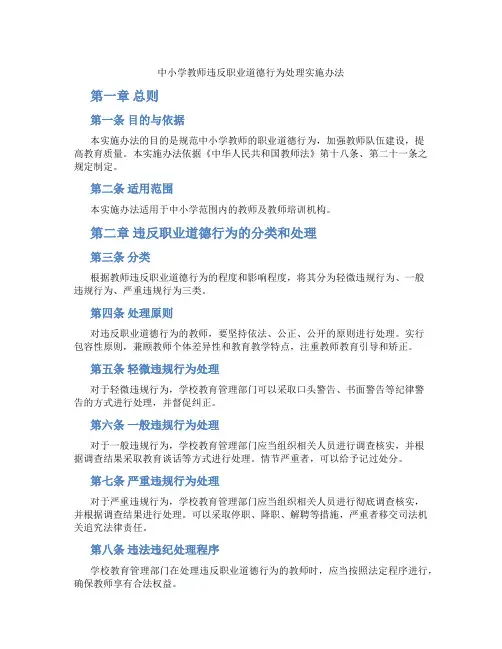 中小学教师违反职业道德行为处理实施办法

第一章 总则

第一条 目的与依据

本实施办法的目的是规范中小学教师的职业道德行为，加强教师队伍建设，提高教育质量。本实施办法依据《中华人民共和国教师法》第十八条、第二十一条之规定制定。

第二条 适用范围

本实施办法适用于中小学范围内的教师及教师培训机构。

第二章 违反职业道德行为的分类和处理

第三条 分类

根据教师违反职业道德行为的程度和影响程度，将其分为轻微违规行为、一般违规行为、严重违规行为三类。

第四条 处理原则

对违反职业道德行为的教师，要坚持依法、公正、公开的原则进行处理。实行包容性原则，兼顾教师个体差异性和教育教学特点，注重教师教育引导和矫正。

第五条 轻微违规行为处理

对于轻微违规行为，学校教育管理部门可以采取口头警告、书面警告等纪律警告的方式进行处理，并督促纠正。

第六条 一般违规行为处理

对于一般违规行为，学校教育管理部门应当组织相关人员进行调查核实，并根据调查结果采取教育谈话等方式进行处理。情节严重者，可以给予记过处分。

第七条 严重违规行为处理

对于严重违规行为，学校教育管理部门应当组织相关人员进行彻底调查核实，并根据调查结果进行处理。可以采取停职、降职、解聘等措施，严重者移交司法机关追究法律责任。

第八条 违法违纪处理程序

学校教育管理部门在处理违反职业道德行为的教师时，应当按照法定程序进行，确保教师享有合法权益。